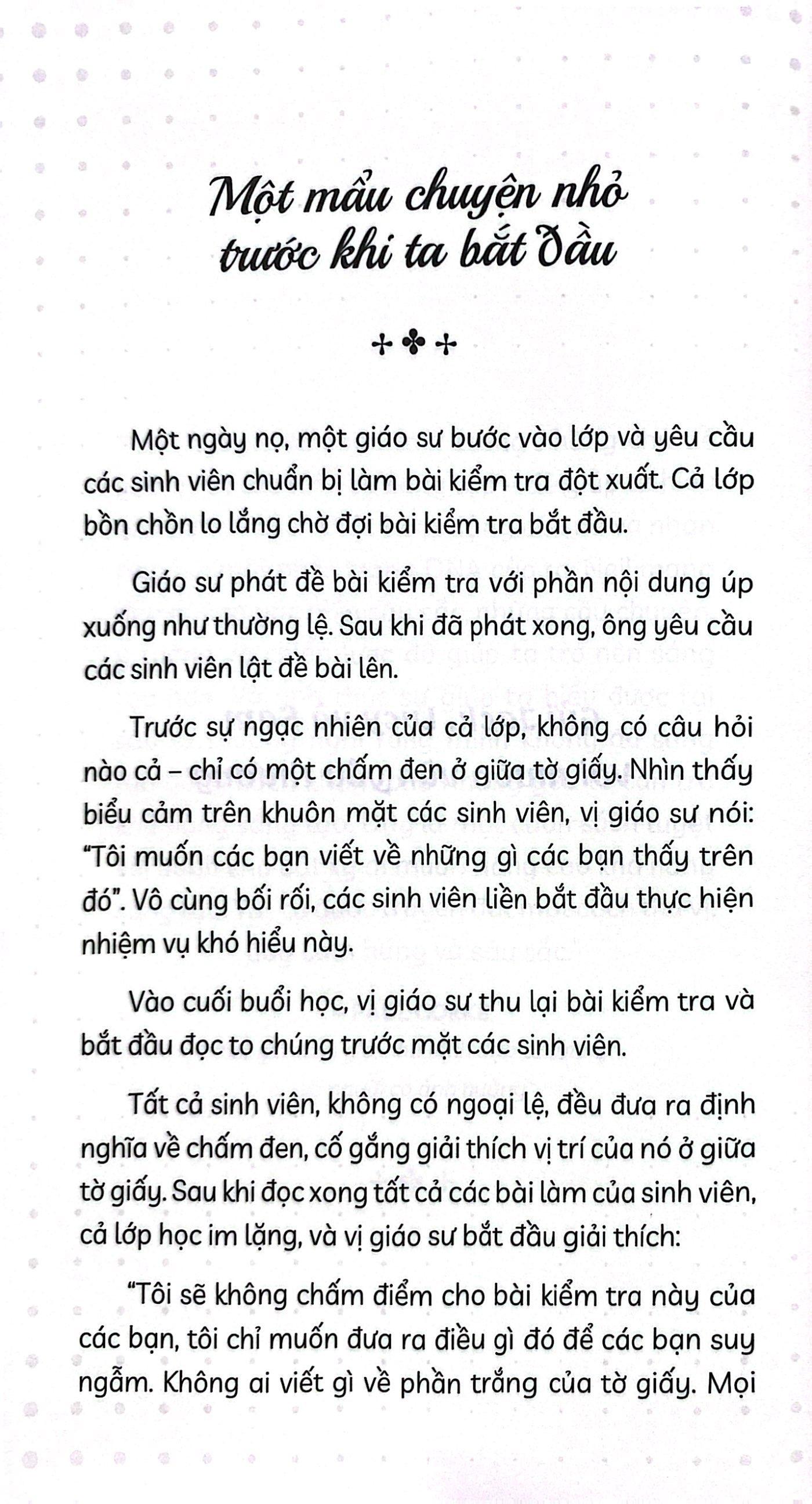 Một mẩu chuyện nhỏ trước khi ta bắt đầu

Một ngày nọ, một giáo sư bước vào lớp và yêu cầu các sinh viên chuẩn bị làm bài kiểm tra đột xuất. Cả lớp bồn chồn lo lắng chờ đợi bài kiểm tra bắt đầu.

Giáo sư phát đề bài kiểm tra với phần nội dung úp xuống như thường lệ. Sau khi đã phát xong, ông yêu cầu các sinh viên lật đề bài lên.

Trước sự ngạc nhiên của cả lớp, không có câu hỏi nào cả – chỉ có một chấm đen ở giữa tờ giấy. Nhìn thấy biểu cảm trên khuôn mặt các sinh viên, vị giáo sư nói: "Tôi muốn các bạn viết về những gì các bạn thấy trên đó". Vô cùng bối rối, các sinh viên liền bắt đầu thực hiện nhiệm vụ khó hiểu này.

Vào cuối buổi học, vị giáo sư thu lại bài kiểm tra và bắt đầu đọc to chúng trước mặt các sinh viên.

Tất cả sinh viên, không có ngoại lệ, đều đưa ra định nghĩa về chấm đen, cố gắng giải thích vị trí của nó ở giữa tờ giấy. Sau khi đọc xong tất cả các bài làm của sinh viên, cả lớp học im lặng, và vị giáo sư bắt đầu giải thích:

"Tôi sẽ không chấm điểm cho bài kiểm tra này của các bạn, tôi chỉ muốn đưa ra điều gì đó để các bạn suy ngẫm. Không ai viết gì về phần trắng của tờ giấy. Mọi